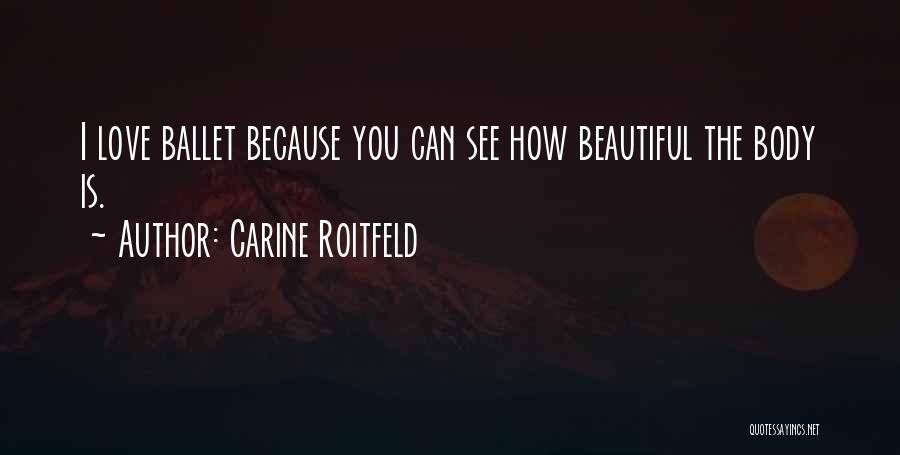 I love ballet because you can see how beautiful the body is.

~ Author: Carine Roitfeld

QUOTESSAYINGS.NET